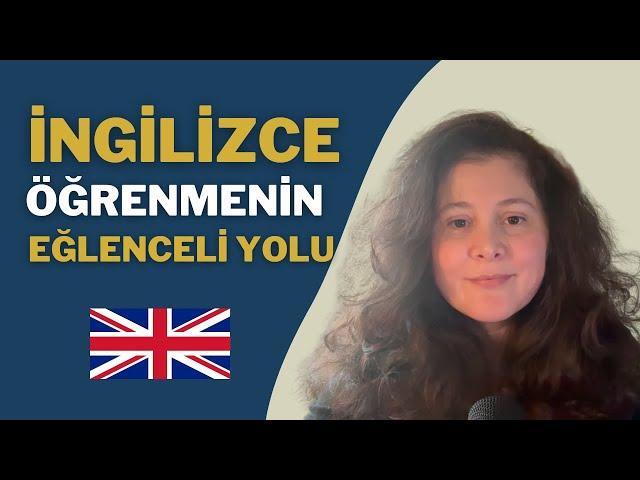 İNGİLİZCE
ÖĞRENMENİN
EĞLENCELİ YOLU